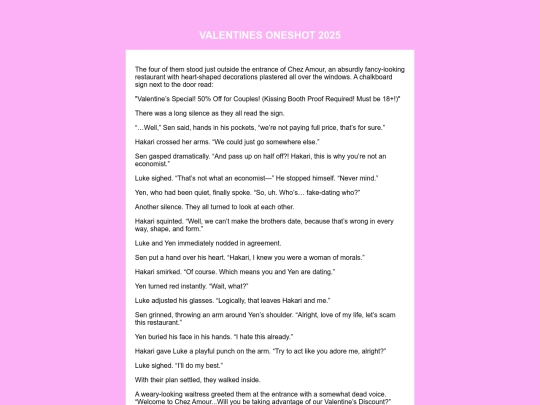 VALENTINES ONESHOT 2025

The four of them stood just outside the entrance of Chez Amour, an absurdly fancy-looking restaurant with heart-shaped decorations plastered all over the windows. A chalkboard sign next to the door read:

"Valentine's Special! 50% Off for Couples! (Kissing Booth Proof Required! Must be 18+!)"

There was a long silence as they all read the sign.

"…Well," Sen said, hands in his pockets, "we're not paying full price, that's for sure."

Hakari crossed her arms. "We could just go somewhere else."

Sen gasped dramatically. "And pass up on half off?! Hakari, this is why you're not an economist."

Luke sighed. "That's not what an economist—" He stopped himself. "Never mind."

Yen, who had been quiet, finally spoke. "So, uh. Who's… fake-dating who?"

Another silence. They all turned to look at each other.

Hakari squinted. "Well, we can't make the brothers date, because that's wrong in every way, shape, and form."

Luke and Yen immediately nodded in agreement.

Sen put a hand over his heart. "Hakari, I knew you were a woman of morals."

Hakari smirked. "Of course. Which means you and Yen are dating."

Yen turned red instantly. "Wait, what?"

Luke adjusted his glasses. "Logically, that leaves Hakari and me."

Sen grinned, throwing an arm around Yen's shoulder. "Alright, love of my life, let's scam this restaurant."

Yen buried his face in his hands. "I hate this already."

Hakari gave Luke a playful punch on the arm. "Try to act like you adore me, alright?"

Luke sighed. "I'll do my best."

With their plan settled, they walked inside.

A weary-looking waitress greeted them at the entrance with a somewhat dead voice. "Welcome to Chez Amour...Will you be taking advantage of our Valentine's Discount?"